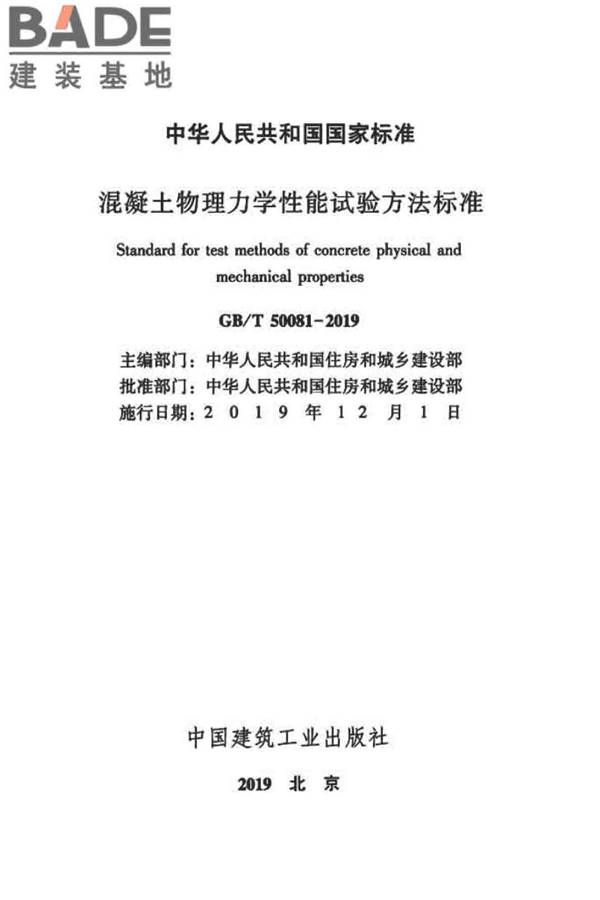 BADE
建装基地

中华人民共和国国家标准

混凝土物理力学性能试验方法标准

Standard for test methods of concrete physical and mechanical properties

GB/T 50081-2019

主编部门：中华人民共和国住房和城乡建设部
批准部门：中华人民共和国住房和城乡建设部
施行日期：2 0 1 9 年 1 2 月 1 日

中国建筑工业出版社

2019 北 京